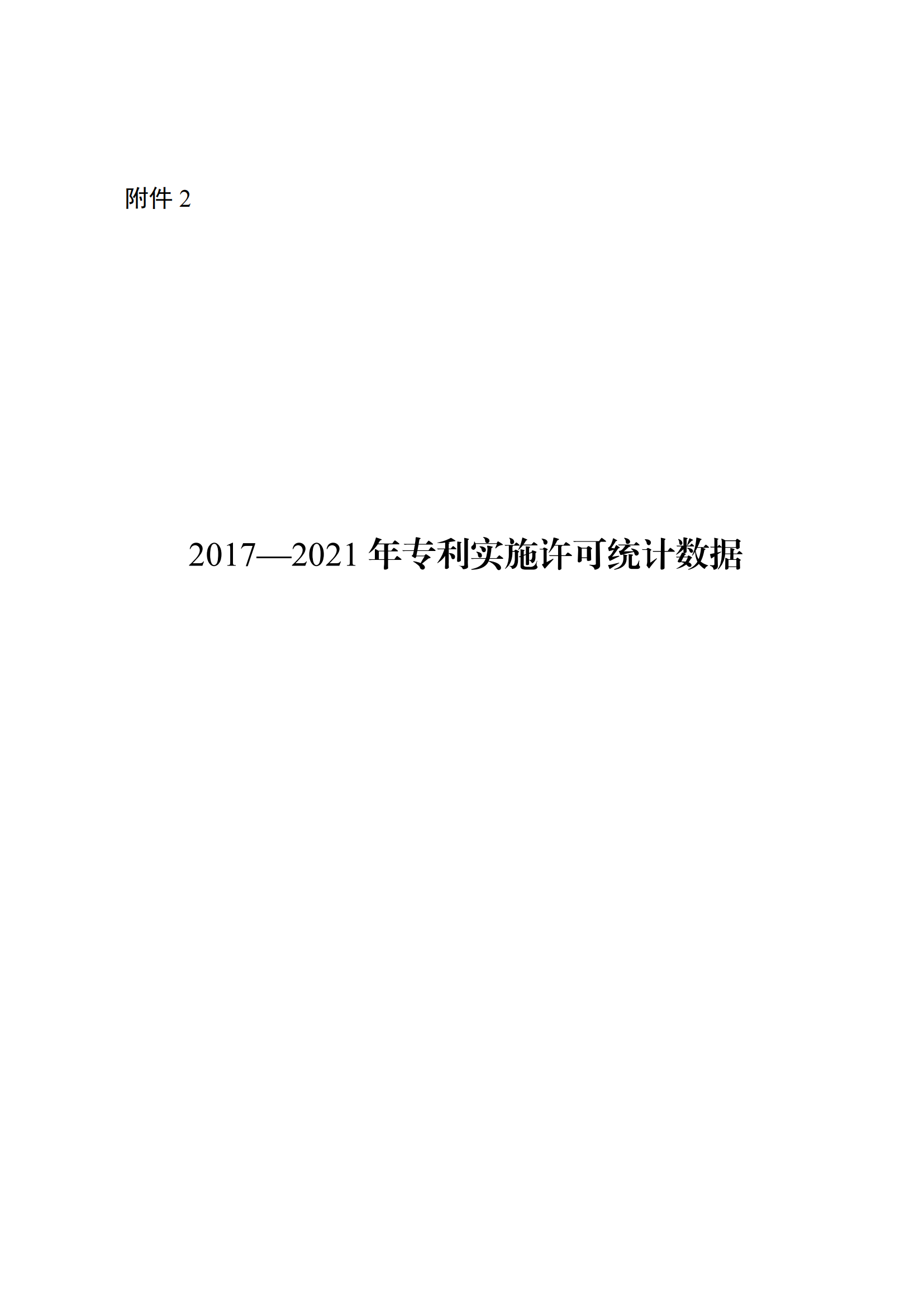 附件 2

2017—2021 年专利实施许可统计数据